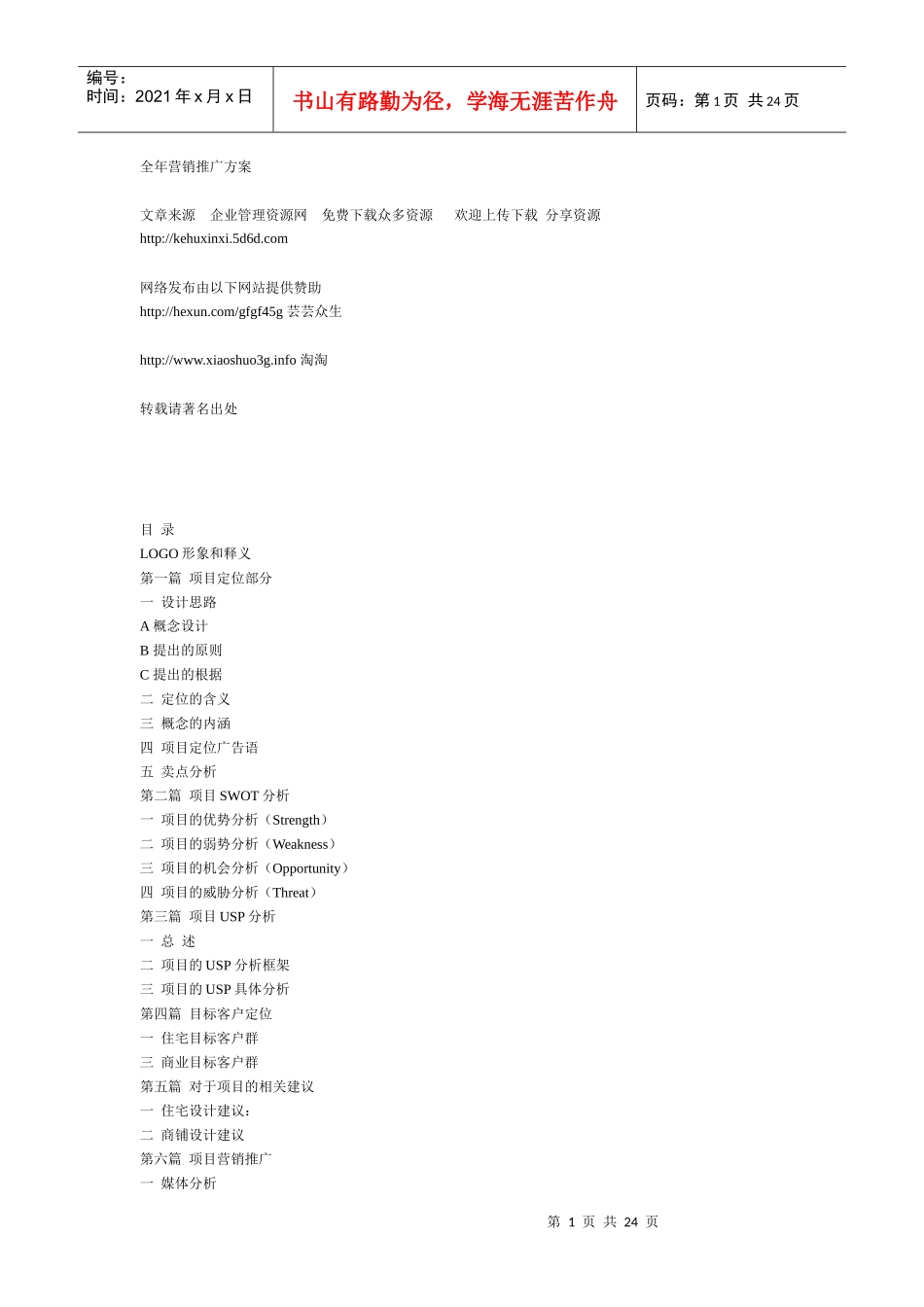 编号：
时间：2021 年 x 月 x 日

书山有路勤为径，学海无涯苦作舟

页码：第 1 页 共 24 页

全年营销推广方案

文章来源 企业管理资源网 免费下载众多资源 欢迎上传下载 分享资源 http://kehuxinxi.5d6d.com

网络发布由以下网站提供赞助
http://hexun.com/gfgf45g 芸芸众生

http://www.xiaoshuo3g.info 淘淘

转载请著名出处

目 录
LOGO 形象和释义
第一篇 项目定位部分
一 设计思路
A 概念设计
B 提出的原则
C 提出的根据
二 定位的含义
三 概念的内涵
四 项目定位广告语
五 卖点分析
第二篇 项目 SWOT 分析
一 项目的优势分析（Strength）
二 项目的弱势分析（Weakness）
三 项目的机会分析（Opportunity）
四 项目的威胁分析（Threat）
第三篇 项目 USP 分析
一 总 述
二 项目的 USP 分析框架
三 项目的 USP 具体分析
第四篇 目标客户定位
一 住宅目标客户群
三 商业目标客户群
第五篇 对于项目的相关建议
一 住宅设计建议：
二 商铺设计建议
第六篇 项目营销推广
一 媒体分析

第 1 页 共 24 页